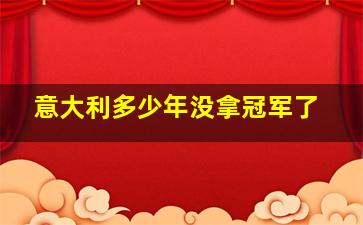 意大利多少年没拿冠军了